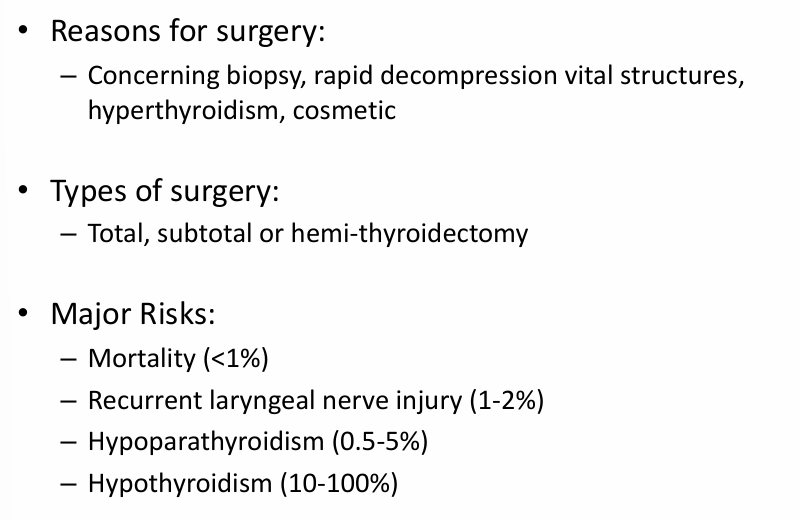 • Reasons for surgery:
– Concerning biopsy, rapid decompression vital structures, hyperthyroidism, cosmetic

• Types of surgery:
– Total, subtotal or hemi-thyroidectomy

• Major Risks:
– Mortality (<1%)
– Recurrent laryngeal nerve injury (1-2%)
– Hypoparathyroidism (0.5-5%)
– Hypothyroidism (10-100%)